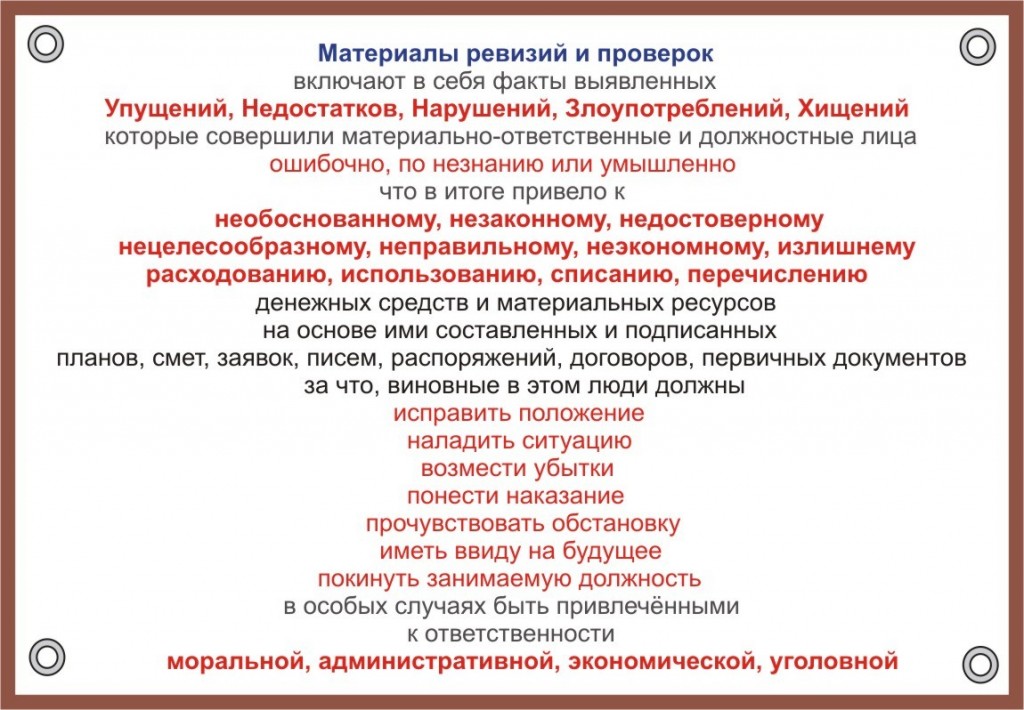 Материалы ревизий и проверок
включают в себя факты выявленных
Упущений, Недостатков, Нарушений, Злоупотреблений, Хищений
которые совершили материально-ответственные и должностные лица
ошибочно, по незнанию или умышленно
что в итоге привело к
необоснованному, незаконному, недостоверному
нецелесообразному, неправильному, неэкономному, излишнему
расходованию, использованию, списанию, перечислению
денежных средств и материальных ресурсов
на основе ими составленных и подписанных
планов, смет, заявок, писем, распоряжений, договоров, первичных документов
за что, виновные в этом люди должны
исправить положение
наладить ситуацию
возмести убытки
понести наказание
прочувствовать обстановку
иметь ввиду на будущее
покинуть занимаемую должность
в особых случаях быть привлечёнными
к ответственности
моральной, административной, экономической, уголовной